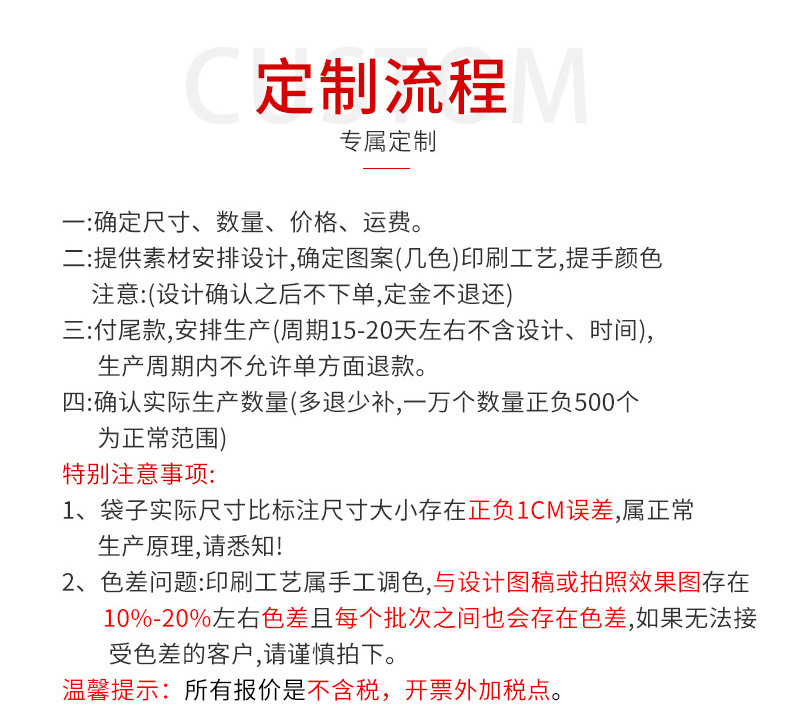 CUSTOM
定制流程
专属定制

一:确定尺寸、数量、价格、运费。
二:提供素材安排设计,确定图案(几色)印刷工艺,提手颜色
注意:(设计确认之后不下单,定金不退还)
三:付尾款,安排生产(周期15-20天左右不含设计、时间),
生产周期内不允许单方面退款。
四:确认实际生产数量(多退少补,一万个数量正负500个
为正常范围)
特别注意事项:
1、袋子实际尺寸比标注尺寸大小存在正负1CM误差,属正常
生产原理,请悉知!
2、色差问题:印刷工艺属手工调色,与设计图稿或拍照效果图存在
10%-20%左右色差且每个批次之间也会存在色差,如果无法接
受色差的客户,请谨慎拍下。
温馨提示:所有报价是不含税,开票外加税点。